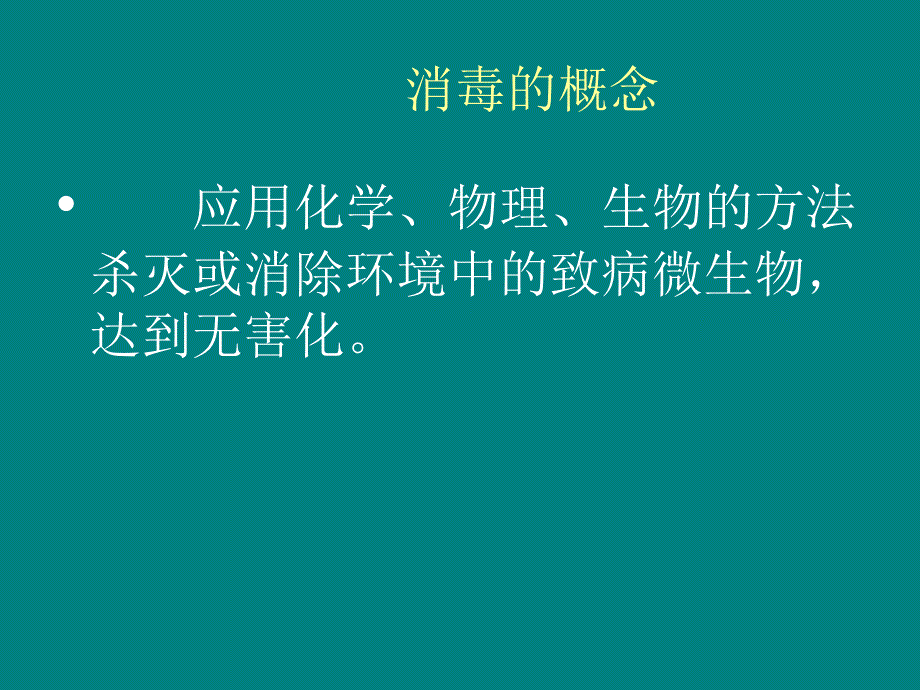 消毒的概念

• 应用化学、物理、生物的方法杀灭或消除环境中的致病微生物，达到无害化。